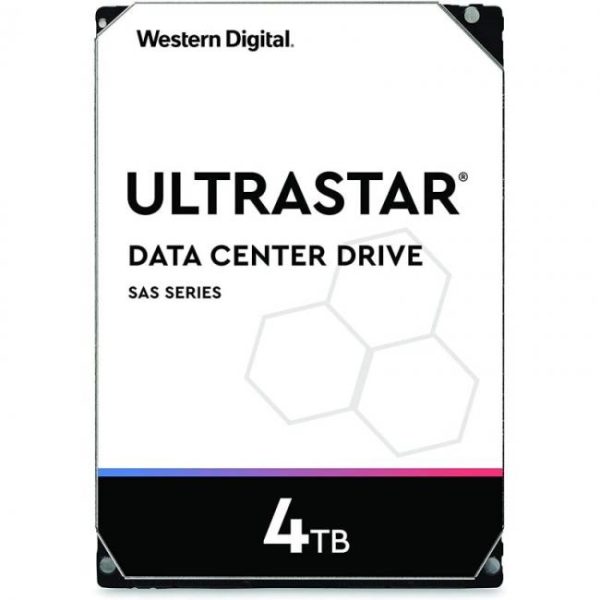 Western Digital.

ULTRASTAR®

DATA CENTER DRIVE

SAS SERIES

4TB